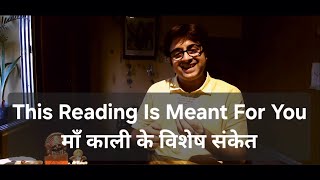 This Reading Is Meant For You
माँ काली के विशेष संकेत